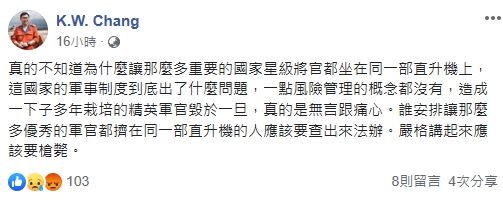 K.W. Chang
16小時 ·

真的不知道為什麼讓那麼多重要的國家星級將官都坐在同一部直升機上，這國家的軍事制度到底出了什麼問題，一點風險管理的概念都沒有，造成一下子多年栽培的精英軍官毀於一旦，真的是無言跟痛心。誰安排讓那麼多優秀的軍官都擠在同一部直升機的人應該要查出來法辦。嚴格講起來應該要槍斃。

103
8則留言 4次分享